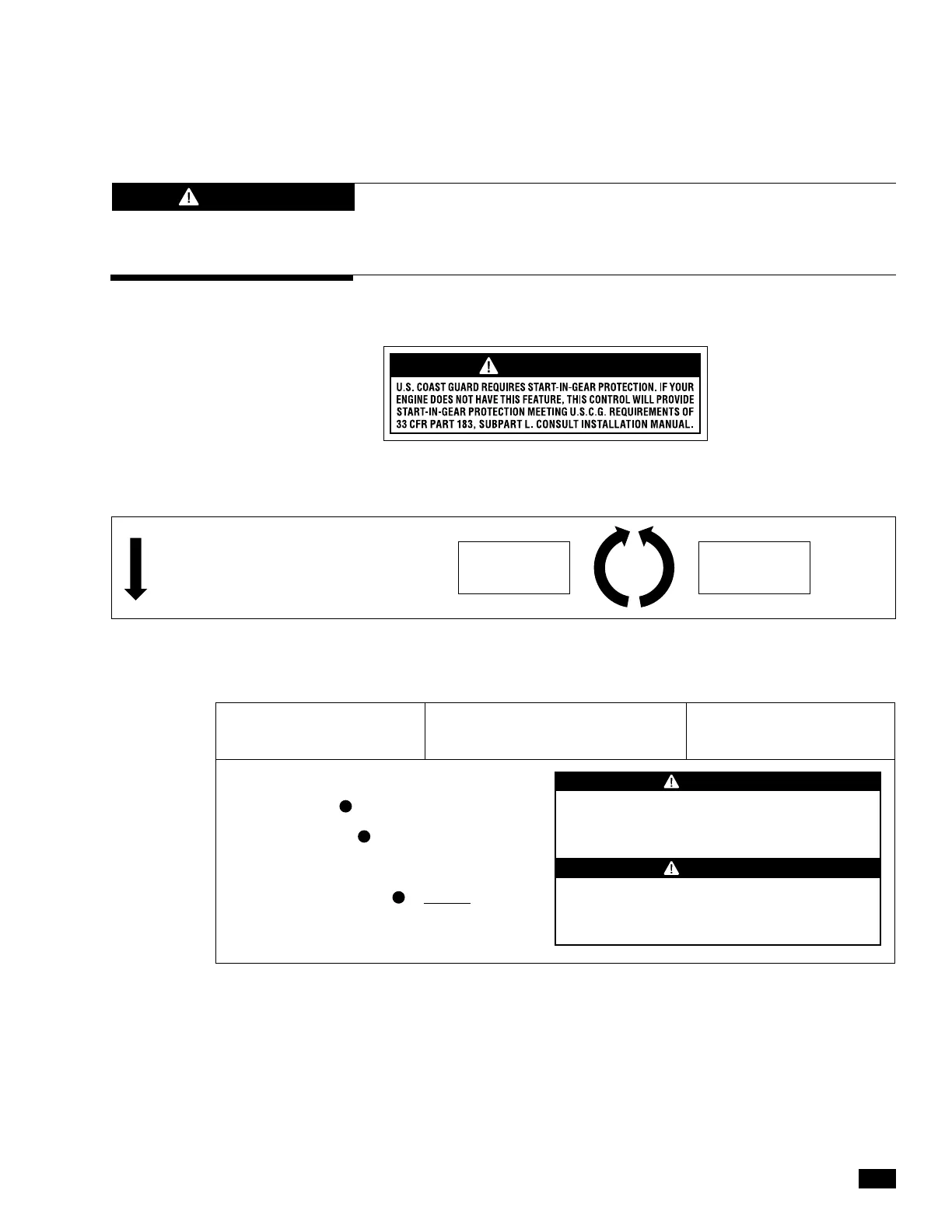 U.S. COAST GUARD REQUIRES START-IN-GEAR PROTECTION. IF YOUR ENGINE DOES NOT HAVE THIS FEATURE, THIS CONTROL WILL PROVIDE START-IN-GEAR PROTECTION MEETING U.S.C.G. REQUIREMENTS OF 33 CFR PART 183, SUBPART L. CONSULT INSTALLATION MANUAL.